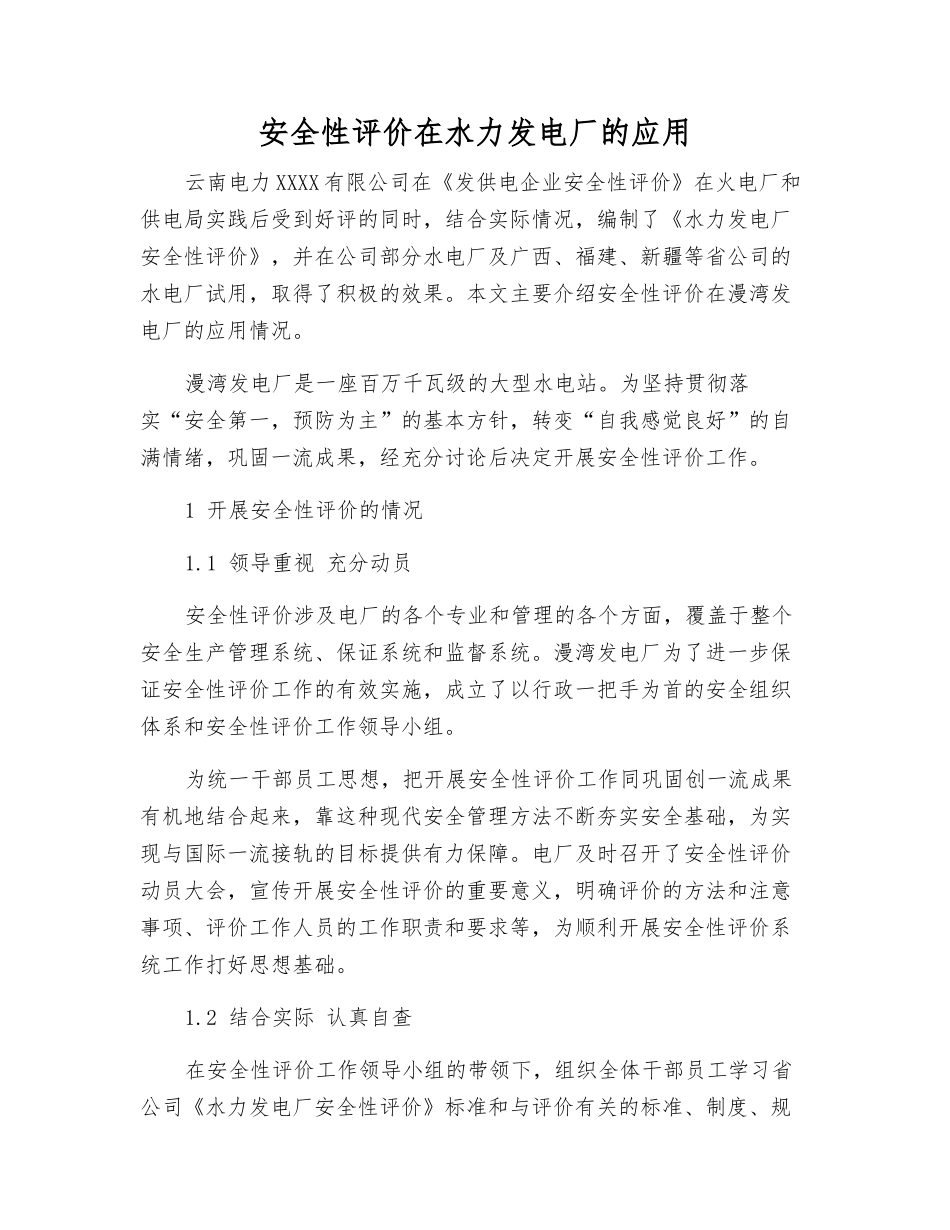 安全性评价在水力发电厂的应用

云南电力XXXX有限公司在《发供电企业安全性评价》在火电厂和供电局实践后受到好评的同时，结合实际情况，编制了《水力发电厂安全性评价》，并在公司部分水电厂及广西、福建、新疆等省公司的水电厂试用，取得了积极的效果。本文主要介绍安全性评价在漫湾发电厂的应用情况。

漫湾发电厂是一座百万千瓦级的大型水电站。为坚持贯彻落实“安全第一，预防为主”的基本方针，转变“自我感觉良好”的自满情绪，巩固一流成果，经充分讨论后决定开展安全性评价工作。

1 开展安全性评价的情况

1.1 领导重视 充分动员

安全性评价涉及电厂的各个专业和管理的各个方面，覆盖于整个安全生产管理系统、保证系统和监督系统。漫湾发电厂为了进一步保证安全性评价工作的有效实施，成立了以行政一把手为首的安全组织体系和安全性评价工作领导小组。

为统一干部员工思想，把开展安全性评价工作同巩固创一流成果有机地结合起来，靠这种现代安全管理方法不断夯实安全基础，为实现与国际一流接轨的目标提供有力保障。电厂及时召开了安全性评价动员大会，宣传开展安全性评价的重要意义，明确评价的方法和注意事项、评价工作人员的工作职责和要求等，为顺利开展安全性评价系统工作打好思想基础。

1.2 结合实际 认真自查

在安全性评价工作领导小组的带领下，组织全体干部员工学习省公司《水力发电厂安全性评价》标准和与评价有关的标准、制度、规